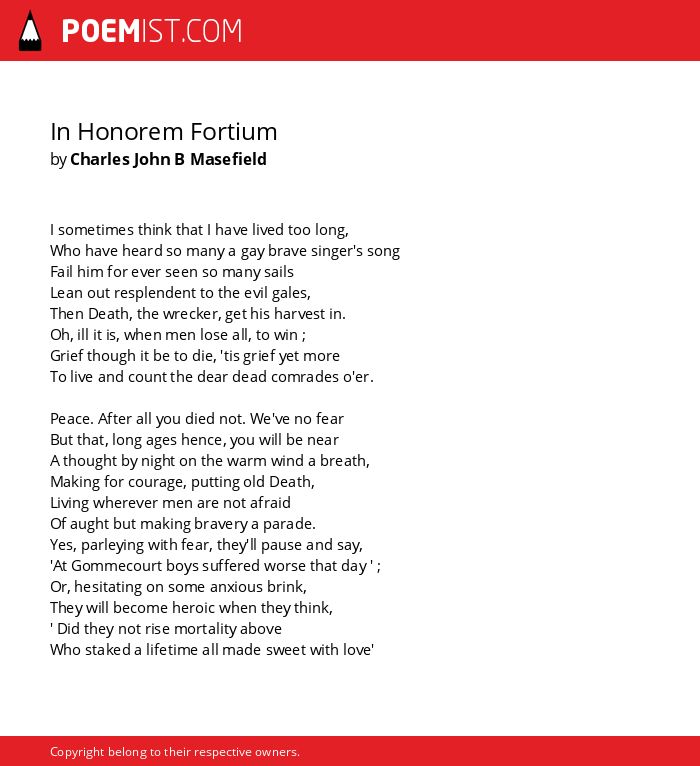 POEMIST.COM

In Honorem Fortium
by Charles John B Masefield

I sometimes think that I have lived too long,
Who have heard so many a gay brave singer's song
Fail him for ever seen so many sails
Lean out resplendent to the evil gales,
Then Death, the wrecker, get his harvest in.
Oh, ill it is, when men lose all, to win ;
Grief though it be to die, 'tis grief yet more
To live and count the dear dead comrades o'er.

Peace. After all you died not. We've no fear
But that, long ages hence, you will be near
A thought by night on the warm wind a breath,
Making for courage, putting old Death,
Living wherever men are not afraid
Of aught but making bravery a parade.
Yes, parleying with fear, they'll pause and say,
'At Gommecourt boys suffered worse that day ' ;
Or, hesitating on some anxious brink,
They will become heroic when they think,
' Did they not rise mortality above
Who staked a lifetime all made sweet with love'

Copyright belong to their respective owners.